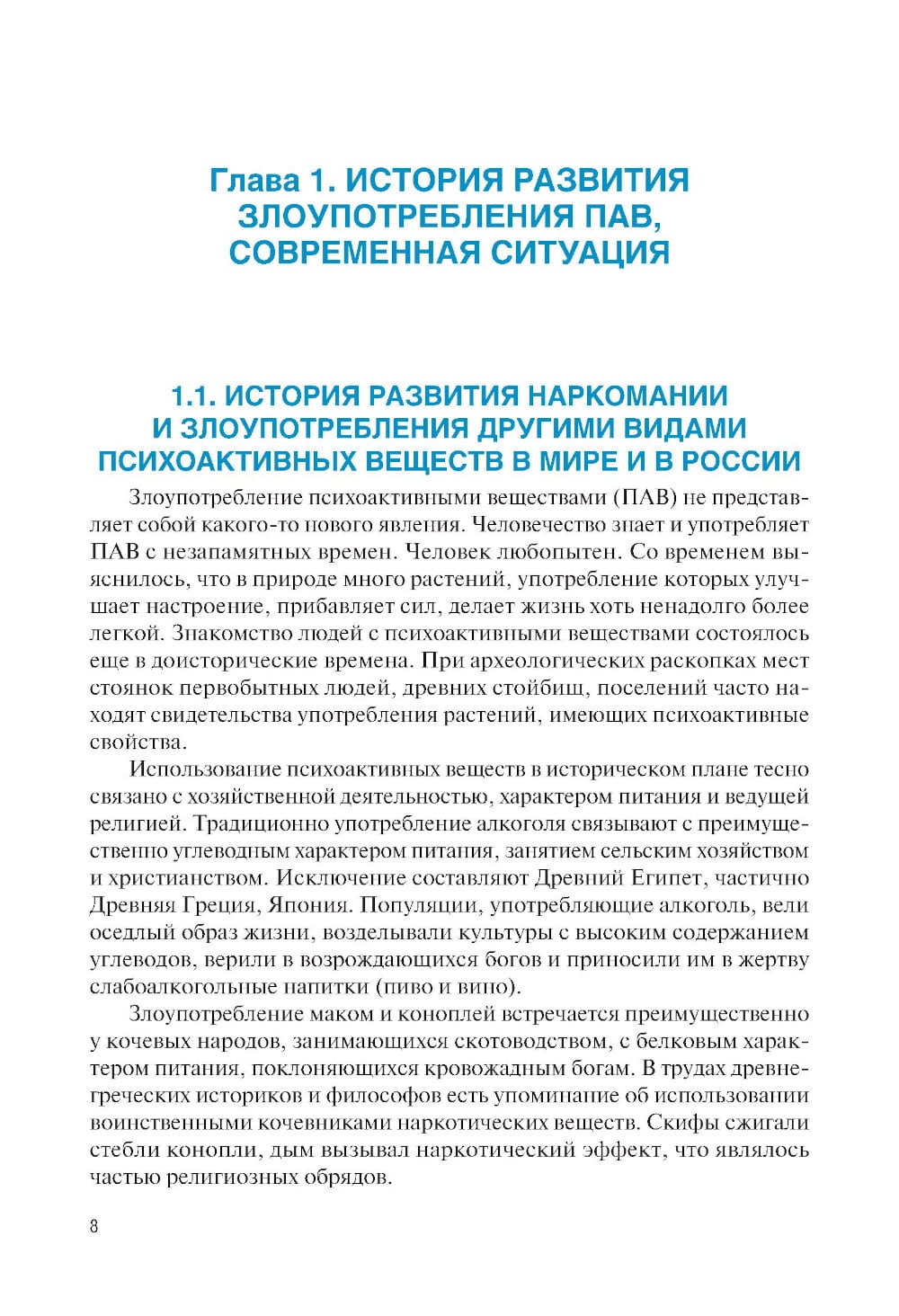 Глава 1. ИСТОРИЯ РАЗВИТИЯ ЗЛОУПОТРЕБЛЕНИЯ ПАВ, СОВРЕМЕННАЯ СИТУАЦИЯ

1.1. ИСТОРИЯ РАЗВИТИЯ НАРКОМАНИИ И ЗЛОУПОТРЕБЛЕНИЯ ДРУГИМИ ВИДАМИ ПСИХОАКТИВНЫХ ВЕЩЕСТВ В МИРЕ И В РОССИИ

Злоупотребление психоактивными веществами (ПАВ) не представляет собой какого-то нового явления. Человечество знает и употребляет ПАВ с незапамятных времен. Человек любопытен. Со временем выяснилось, что в природе много растений, употребление которых улучшает настроение, прибавляет сил, делает жизнь хоть ненадолго более легкой. Знакомство людей с психоактивными веществами состоялось еще в доисторические времена. При археологических раскопках мест стоянок первобытных людей, древних стойбищ, поселений часто находят свидетельства употребления растений, имеющих психоактивные свойства.

Использование психоактивных веществ в историческом плане тесно связано с хозяйственной деятельностью, характером питания и ведущей религией. Традиционно употребление алкоголя связывают с преимущественно углеводным характером питания, занятием сельским хозяйством и христианством. Исключение составляют Древний Египет, частично Древняя Греция, Япония. Популяции, употребляющие алкоголь, вели оседлый образ жизни, возделывали культуры с высоким содержанием углеводов, верили в возрождающихся богов и приносили им в жертву слабоалкогольные напитки (пиво и вино).

Злоупотребление маком и коноплей встречается преимущественно у кочевых народов, занимающихся скотоводством, с белковым характером питания, поклоняющихся кровожадным богам. В трудах древнегреческих историков и философов есть упоминание об использовании воинственными кочевниками наркотических веществ. Скифы сжигали стебли конопли, дым вызывал наркотический эффект, что являлось частью религиозных обрядов.

8